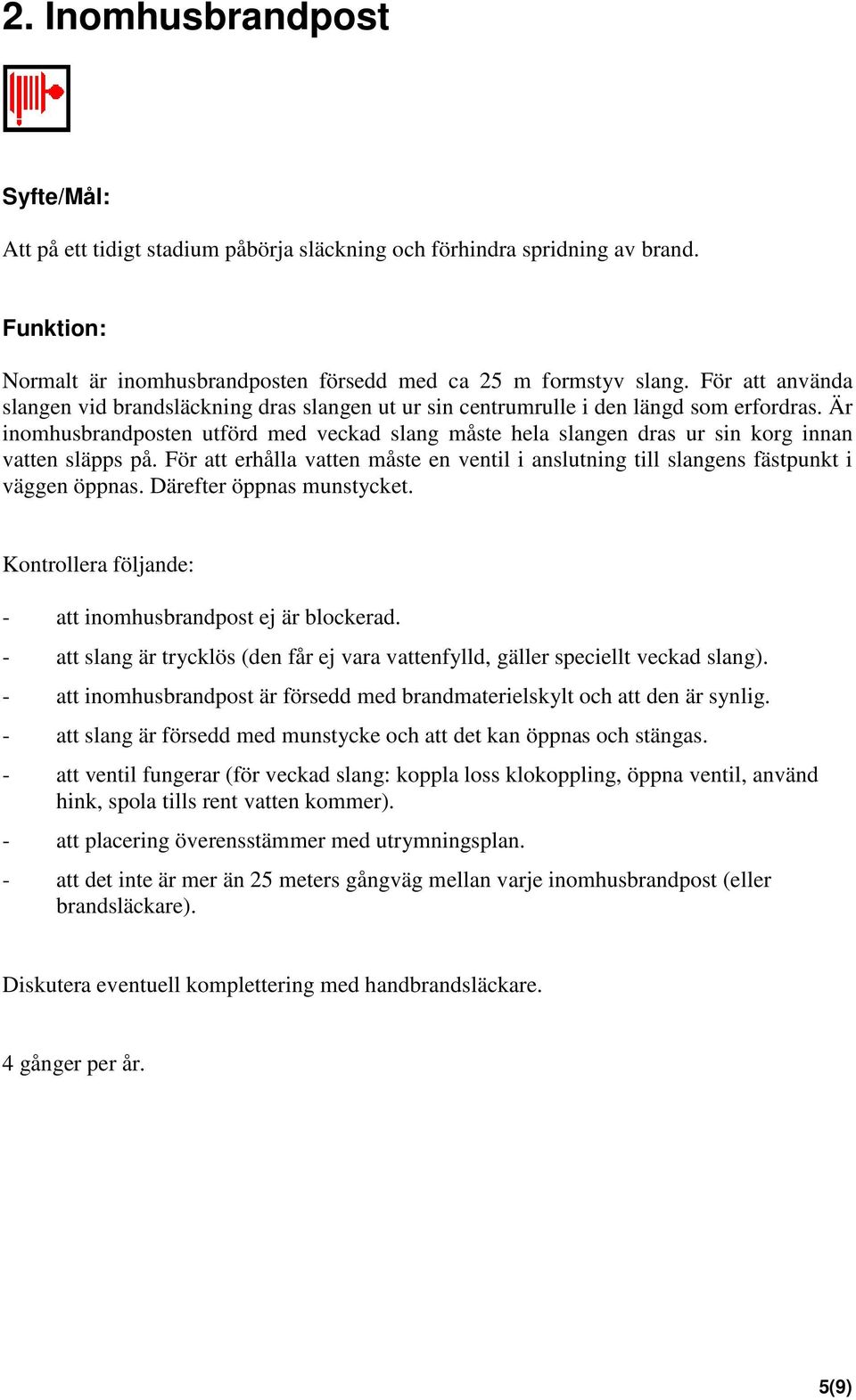 2. Inomhusbrandpost

Syfte/Mål:

Att på ett tidigt stadium påbörja släckning och förhindra spridning av brand.

Funktion:

Normalt är inomhusbrandposten försedd med ca 25 m formstyv slang. För att använda slangen vid brandsläckning dras slangen ut ur sin centrumrulle i den längd som erfordras. Är inomhusbrandposten utförd med veckad slang måste hela slangen dras ur sin korg innan vatten släpps på. För att erhålla vatten måste en ventil i anslutning till slangens fästpunkt i väggen öppnas. Därefter öppnas munstycket.

Kontrollera följande:

- att inomhusbrandpost ej är blockerad.
- att slang är trycklös (den får ej vara vattenfylld, gäller speciellt veckad slang).
- att inomhusbrandpost är försedd med brandmaterielskylt och att den är synlig.
- att slang är försedd med munstycke och att det kan öppnas och stängas.
- att ventil fungerar (för veckad slang: koppla loss klokoppling, öppna ventil, använd hink, spola tills rent vatten kommer).
- att placering överensstämmer med utrymningsplan.
- att det inte är mer än 25 meters gångväg mellan varje inomhusbrandpost (eller brandsläckare).

Diskutera eventuell komplettering med handbrandsläckare.

4 gånger per år.

5(9)